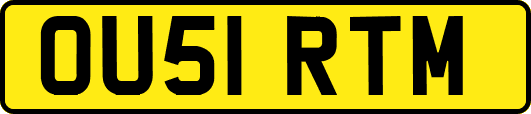 OU51 RTM